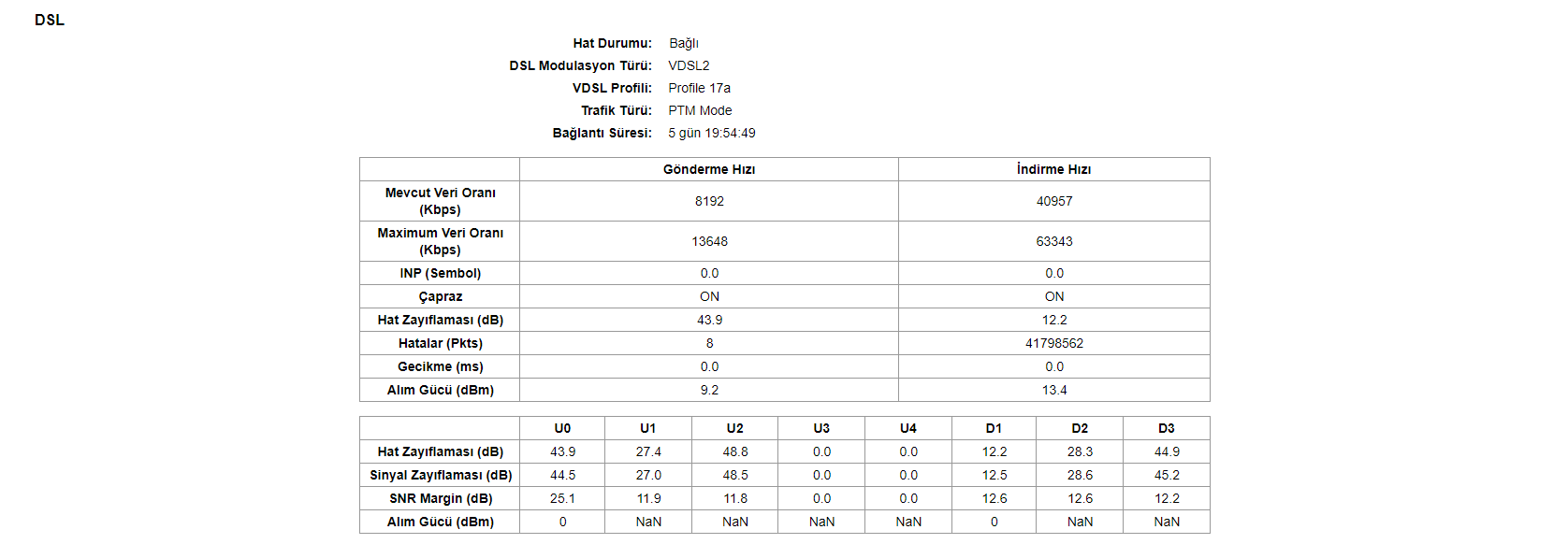 DSL

Hat Durumu: Bağlı
DSL Modulasyon Türü: VDSL2
VDSL Profili: Profile 17a
Trafik Türü: PTM Mode
Bağlantı Süresi: 5 gün 19:54:49

| | Gönderme Hızı | İndirme Hızı |
|---|---|---|
| Mevcut Veri Oranı (Kbps) | 8192 | 40957 |
| Maximum Veri Oranı (Kbps) | 13648 | 63343 |
| INP (Sembol) | 0.0 | 0.0 |
| Çapraz | ON | ON |
| Hat Zayıflaması (dB) | 43.9 | 12.2 |
| Hatalar (Pkts) | 8 | 41798562 |
| Gecikme (ms) | 0.0 | 0.0 |
| Alım Gücü (dBm) | 9.2 | 13.4 |

| | U0 | U1 | U2 | U3 | U4 | D1 | D2 | D3 |
|---|---|---|---|---|---|---|---|---|
| Hat Zayıflaması (dB) | 43.9 | 27.4 | 48.8 | 0.0 | 0.0 | 12.2 | 28.3 | 44.9 |
| Sinyal Zayıflaması (dB) | 44.5 | 27.0 | 48.5 | 0.0 | 0.0 | 12.5 | 28.6 | 45.2 |
| SNR Margin (dB) | 25.1 | 11.9 | 11.8 | 0.0 | 0.0 | 12.6 | 12.6 | 12.2 |
| Alım Gücü (dBm) | 0 | NaN | NaN | NaN | NaN | 0 | NaN | NaN |